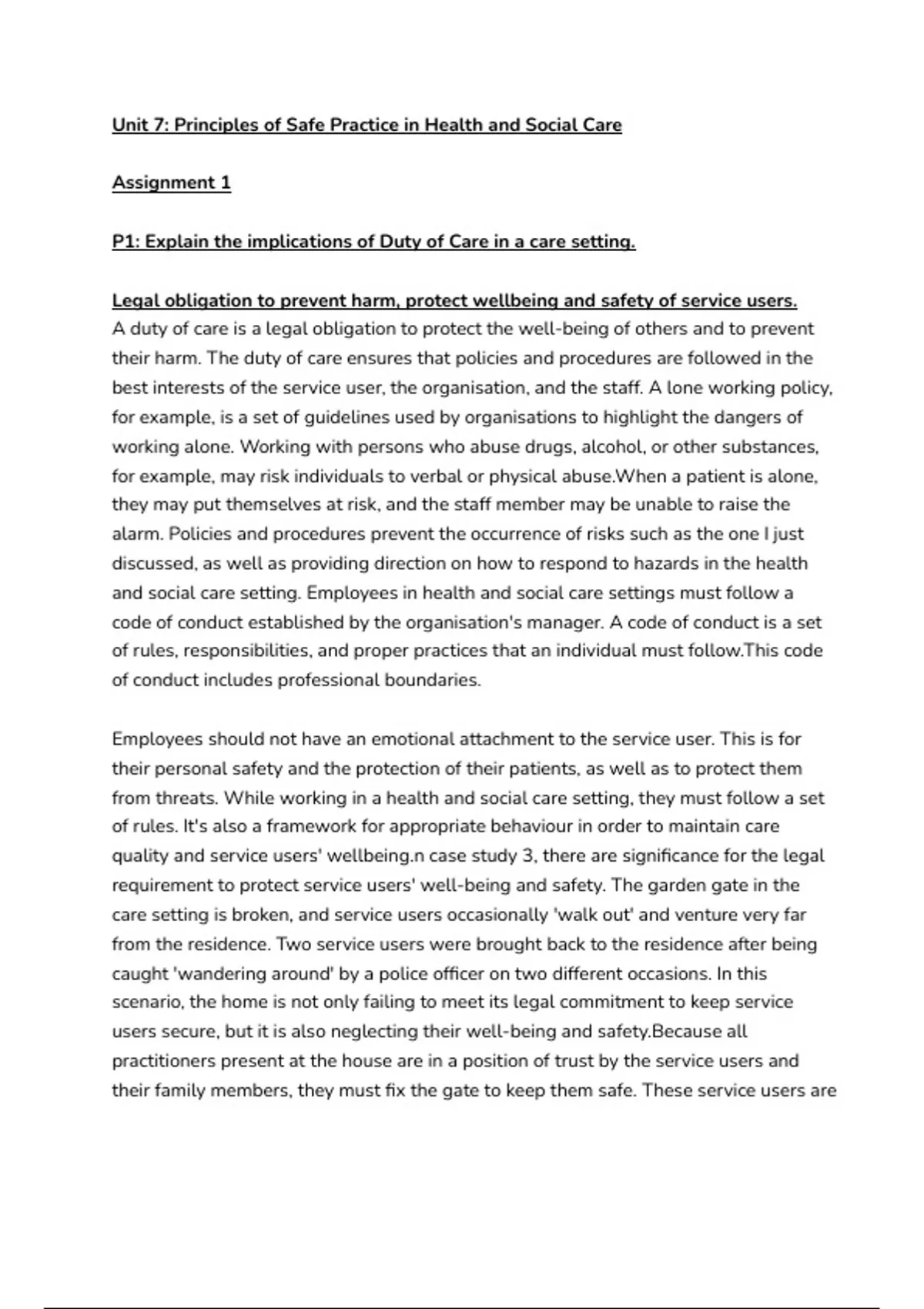 Unit 7: Principles of Safe Practice in Health and Social Care

Assignment 1

P1: Explain the implications of Duty of Care in a care setting.

Legal obligation to prevent harm, protect wellbeing and safety of service users.
A duty of care is a legal obligation to protect the well-being of others and to prevent their harm. The duty of care ensures that policies and procedures are followed in the best interests of the service user, the organisation, and the staff. A lone working policy, for example, is a set of guidelines used by organisations to highlight the dangers of working alone. Working with persons who abuse drugs, alcohol, or other substances, for example, may risk individuals to verbal or physical abuse.When a patient is alone, they may put themselves at risk, and the staff member may be unable to raise the alarm. Policies and procedures prevent the occurrence of risks such as the one I just discussed, as well as providing direction on how to respond to hazards in the health and social care setting. Employees in health and social care settings must follow a code of conduct established by the organisation's manager. A code of conduct is a set of rules, responsibilities, and proper practices that an individual must follow.This code of conduct includes professional boundaries.

Employees should not have an emotional attachment to the service user. This is for their personal safety and the protection of their patients, as well as to protect them from threats. While working in a health and social care setting, they must follow a set of rules. It's also a framework for appropriate behaviour in order to maintain care quality and service users' wellbeing.n case study 3, there are significance for the legal requirement to protect service users' well-being and safety. The garden gate in the care setting is broken, and service users occasionally 'walk out' and venture very far from the residence. Two service users were brought back to the residence after being caught 'wandering around' by a police officer on two different occasions. In this scenario, the home is not only failing to meet its legal commitment to keep service users secure, but it is also neglecting their well-being and safety.Because all practitioners present at the house are in a position of trust by the service users and their family members, they must fix the gate to keep them safe. These service users are